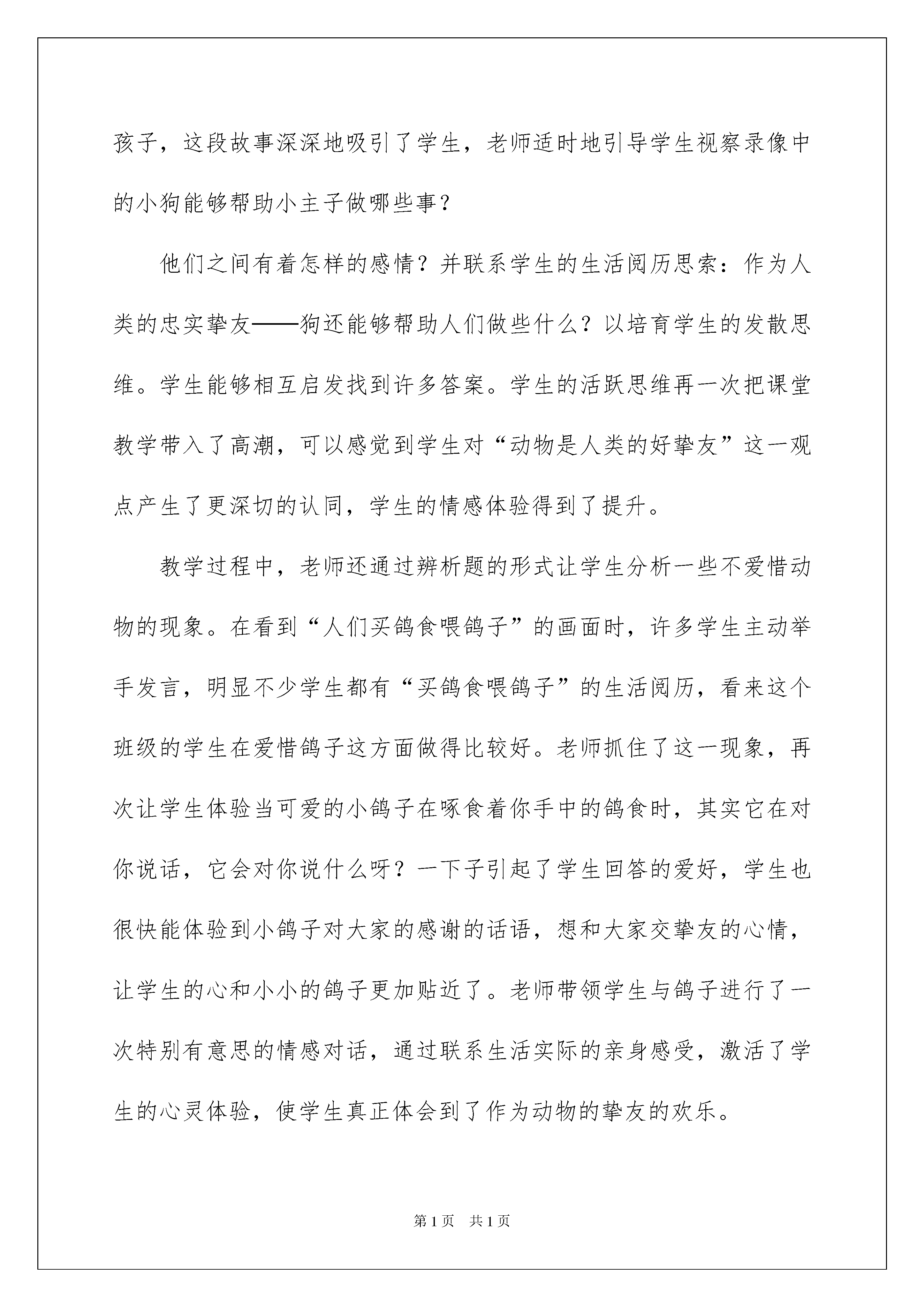 孩子，这段故事深深地吸引了学生，老师适时地引导学生视察录像中的小狗能够帮助小主子做哪些事？

他们之间有着怎样的感情？并联系学生的生活阅历思索：作为人类的忠实挚友——狗还能够帮助人们做些什么？以培育学生的发散思维。学生能够相互启发找到许多答案。学生的活跃思维再一次把课堂教学带入了高潮，可以感觉到学生对“动物是人类的好挚友”这一观点产生了更深切的认同，学生的情感体验得到了提升。

教学过程中，老师还通过辨析题的形式让学生分析一些不爱惜动物的现象。在看到“人们买鸽食喂鸽子”的画面时，许多学生主动举手发言，明显不少学生都有“买鸽食喂鸽子”的生活阅历，看来这个班级的学生在爱惜鸽子这方面做得比较好。老师抓住了这一现象，再次让学生体验当可爱的小鸽子在啄食着你手中的鸽食时，其实它在对你说话，它会对你说什么呀？一下子引起了学生回答的爱好，学生也很快能体验到小鸽子对大家的感谢的话语，想和大家交挚友的心情，让学生的心和小小的鸽子更加贴近了。老师带领学生与鸽子进行了一次特别有意思的情感对话，通过联系生活实际的亲身感受，激活了学生的心灵体验，使学生真正体会到了作为动物的挚友的欢乐。

第 1 页　共 1 页